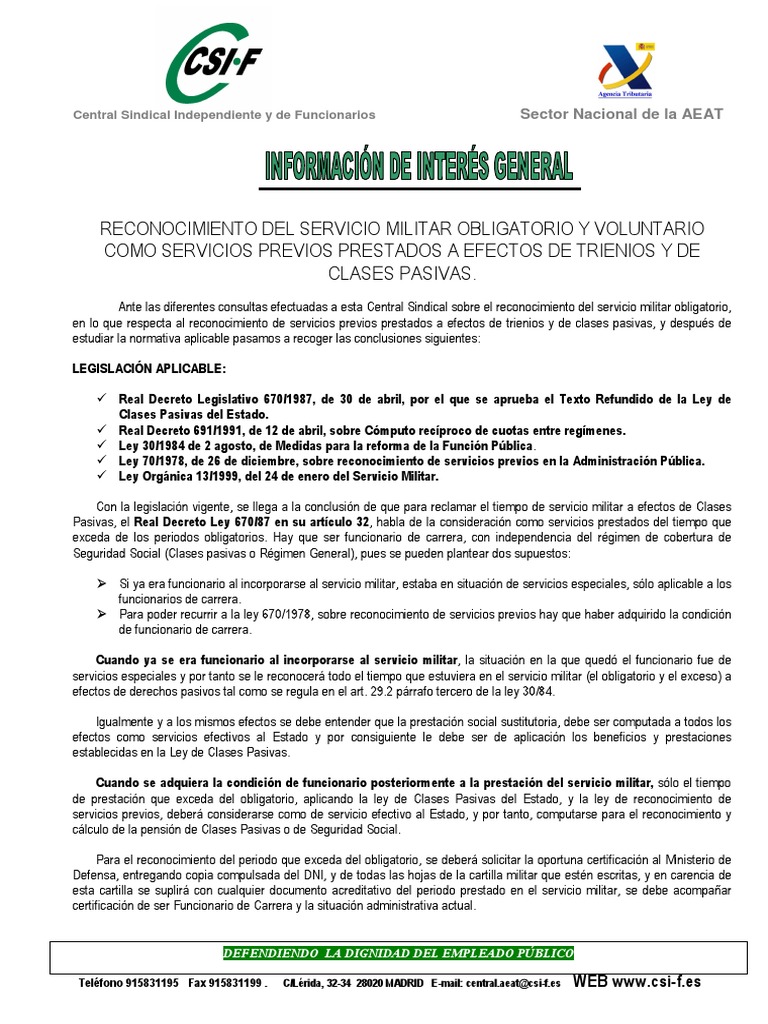 CSI·F
Central Sindical Independiente y de Funcionarios

Agencia Tributaria
Sector Nacional de la AEAT

INFORMACIÓN DE INTERÉS GENERAL

RECONOCIMIENTO DEL SERVICIO MILITAR OBLIGATORIO Y VOLUNTARIO COMO SERVICIOS PREVIOS PRESTADOS A EFECTOS DE TRIENIOS Y DE CLASES PASIVAS.

Ante las diferentes consultas efectuadas a esta Central Sindical sobre el reconocimiento del servicio militar obligatorio, en lo que respecta al reconocimiento de servicios previos prestados a efectos de trienios y de clases pasivas, y después de estudiar la normativa aplicable pasamos a recoger las conclusiones siguientes:

LEGISLACIÓN APLICABLE:

✓ Real Decreto Legislativo 670/1987, de 30 de abril, por el que se aprueba el Texto Refundido de la Ley de Clases Pasivas del Estado.
✓ Real Decreto 691/1991, de 12 de abril, sobre Cómputo recíproco de cuotas entre regímenes.
✓ Ley 30/1984 de 2 agosto, de Medidas para la reforma de la Función Pública.
✓ Ley 70/1978, de 26 de diciembre, sobre reconocimiento de servicios previos en la Administración Pública.
✓ Ley Orgánica 13/1999, del 24 de enero del Servicio Militar.

Con la legislación vigente, se llega a la conclusión de que para reclamar el tiempo de servicio militar a efectos de Clases Pasivas, el Real Decreto Ley 670/87 en su artículo 32, habla de la consideración como servicios prestados del tiempo que exceda de los periodos obligatorios. Hay que ser funcionario de carrera, con independencia del régimen de cobertura de Seguridad Social (Clases pasivas o Régimen General), pues se pueden plantear dos supuestos:

➢ Si ya era funcionario al incorporarse al servicio militar, estaba en situación de servicios especiales, sólo aplicable a los funcionarios de carrera.
➢ Para poder recurrir a la ley 670/1978, sobre reconocimiento de servicios previos hay que haber adquirido la condición de funcionario de carrera.

Cuando ya se era funcionario al incorporarse al servicio militar, la situación en la que quedó el funcionario fue de servicios especiales y por tanto se le reconocerá todo el tiempo que estuviera en el servicio militar (el obligatorio y el exceso) a efectos de derechos pasivos tal como se regula en el art. 29.2 párrafo tercero de la ley 30/84.

Igualmente y a los mismos efectos se debe entender que la prestación social sustitutoria, debe ser computada a todos los efectos como servicios efectivos al Estado y por consiguiente le debe ser de aplicación los beneficios y prestaciones establecidas en la Ley de Clases Pasivas.

Cuando se adquiera la condición de funcionario posteriormente a la prestación del servicio militar, sólo el tiempo de prestación que exceda del obligatorio, aplicando la ley de Clases Pasivas del Estado, y la ley de reconocimiento de servicios previos, deberá considerarse como de servicio efectivo al Estado, y por tanto, computarse para el reconocimiento y cálculo de la pensión de Clases Pasivas o de Seguridad Social.

Para el reconocimiento del periodo que exceda del obligatorio, se deberá solicitar la oportuna certificación al Mnisterio de Defensa, entregando copia compulsada del DNI, y de todas las hojas de la cartilla militar que estén escritas, y en carencia de esta cartilla se suplirá con cualquier documento acreditativo del periodo prestado en el servicio militar, se debe acompañar certificación de ser Funcionario de Carrera y la situación administrativa actual.

DEFENDIENDO LA DIGNIDAD DEL EMPLEADO PÚBLICO

Teléfono 915831195 Fax 915831199 . C/Lérida, 32-34 28020 MADRID E-mail: central.aeat@csi-f.es WEB www.csi-f.es